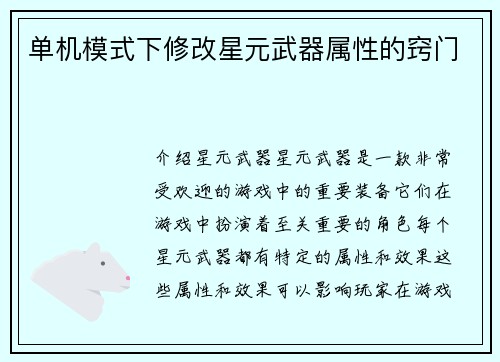 单机模式下修改星元武器属性的窍门

介绍星元武器星元武器是一款非常受欢迎的游戏中的重要装备它们在游戏中扮演着至关重要的角色每个星元武器都有特定的属性和效果这些属性和效果可以影响玩家在游戏